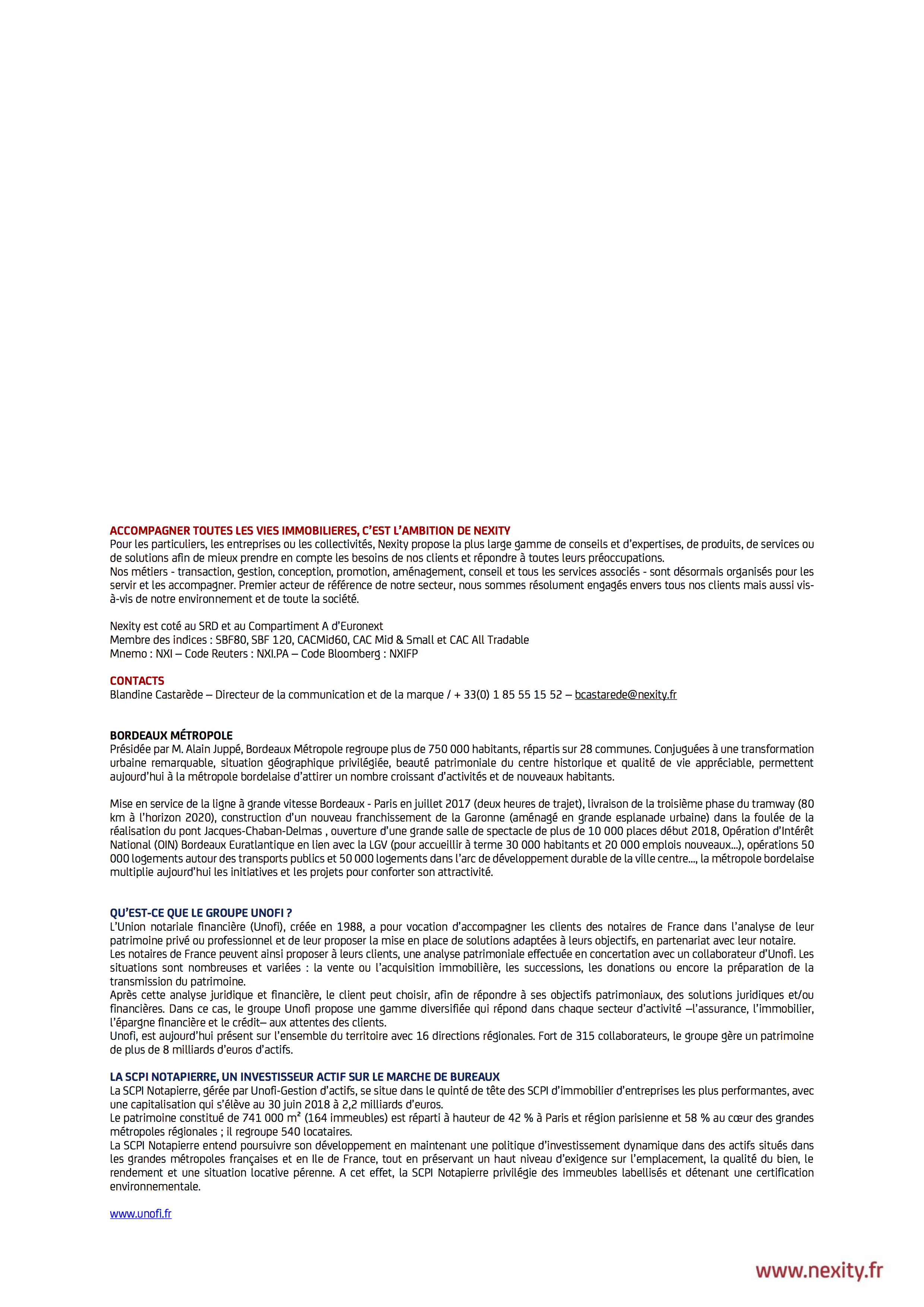 ACCOMPAGNER TOUTES LES VIES IMMOBILIERES, C'EST L'AMBITION DE NEXITY
Pour les particuliers, les entreprises ou les collectivités, Nexity propose la plus large gamme de conseils et d'expertises, de produits, de services ou de solutions afin de mieux prendre en compte les besoins de nos clients et répondre à toutes leurs préoccupations.
Nos métiers - transaction, gestion, conception, promotion, aménagement, conseil et tous les services associés - sont désormais organisés pour les servir et les accompagner. Premier acteur de référence de notre secteur, nous sommes résolument engagés envers tous nos clients mais aussi vis-à-vis de notre environnement et de toute la société.

Nexity est coté au SRD et au Compartiment A d'Euronext
Membre des indices : SBF80, SBF 120, CACMid60, CAC Mid & Small et CAC All Tradable
Mnemo : NXI – Code Reuters : NXI.PA – Code Bloomberg : NXIFP

CONTACTS
Blandine Castarède – Directeur de la communication et de la marque / + 33(0) 1 85 55 15 52 – bcastarede@nexity.fr

BORDEAUX MÉTROPOLE
Présidée par M. Alain Juppé, Bordeaux Métropole regroupe plus de 750 000 habitants, répartis sur 28 communes. Conjuguées à une transformation urbaine remarquable, situation géographique privilégiée, beauté patrimoniale du centre historique et qualité de vie appréciable, permettent aujourd'hui à la métropole bordelaise d'attirer un nombre croissant d'activités et de nouveaux habitants.

Mise en service de la ligne à grande vitesse Bordeaux - Paris en juillet 2017 (deux heures de trajet), livraison de la troisième phase du tramway (80 km à l'horizon 2020), construction d'un nouveau franchissement de la Garonne (aménagé en grande esplanade urbaine) dans la foulée de la réalisation du pont Jacques-Chaban-Delmas , ouverture d'une grande salle de spectacle de plus de 10 000 places début 2018, Opération d'Intérêt National (OIN) Bordeaux Euratlantique en lien avec la LGV (pour accueillir à terme 30 000 habitants et 20 000 emplois nouveaux...), opérations 50 000 logements autour des transports publics et 50 000 logements dans l'arc de développement durable de la ville centre..., la métropole bordelaise multiplie aujourd'hui les initiatives et les projets pour conforter son attractivité.

QU'EST-CE QUE LE GROUPE UNOFI ?
L'Union notariale financière (Unofi), créée en 1988, a pour vocation d'accompagner les clients des notaires de France dans l'analyse de leur patrimoine privé ou professionnel et de leur proposer la mise en place de solutions adaptées à leurs objectifs, en partenariat avec leur notaire.
Les notaires de France peuvent ainsi proposer à leurs clients, une analyse patrimoniale effectuée en concertation avec un collaborateur d'Unofi. Les situations sont nombreuses et variées : la vente ou l'acquisition immobilière, les successions, les donations ou encore la préparation de la transmission du patrimoine.
Après cette analyse juridique et financière, le client peut choisir, afin de répondre à ses objectifs patrimoniaux, des solutions juridiques et/ou financières. Dans ce cas, le groupe Unofi propose une gamme diversifiée qui répond dans chaque secteur d'activité –l'assurance, l'immobilier, l'épargne financière et le crédit– aux attentes des clients.
Unofi, est aujourd'hui présent sur l'ensemble du territoire avec 16 directions régionales. Fort de 315 collaborateurs, le groupe gère un patrimoine de plus de 8 milliards d'euros d'actifs.

LA SCPI NOTAPIERRE, UN INVESTISSEUR ACTIF SUR LE MARCHE DE BUREAUX
La SCPI Notapierre, gérée par Unofi-Gestion d'actifs, se situe dans le quinté de tête des SCPI d'immobilier d'entreprises les plus performantes, avec une capitalisation qui s'élève au 30 juin 2018 à 2,2 milliards d'euros.
Le patrimoine constitué de 741 000 m² (164 immeubles) est réparti à hauteur de 42 % à Paris et région parisienne et 58 % au cœur des grandes métropoles régionales ; il regroupe 540 locataires.
La SCPI Notapierre entend poursuivre son développement en maintenant une politique d'investissement dynamique dans des actifs situés dans les grandes métropoles françaises et en Ile de France, tout en préservant un haut niveau d'exigence sur l'emplacement, la qualité du bien, le rendement et une situation locative pérenne. A cet effet, la SCPI Notapierre privilégie des immeubles labellisés et détenant une certification environnementale.

www.unofi.fr

www.nexity.fr